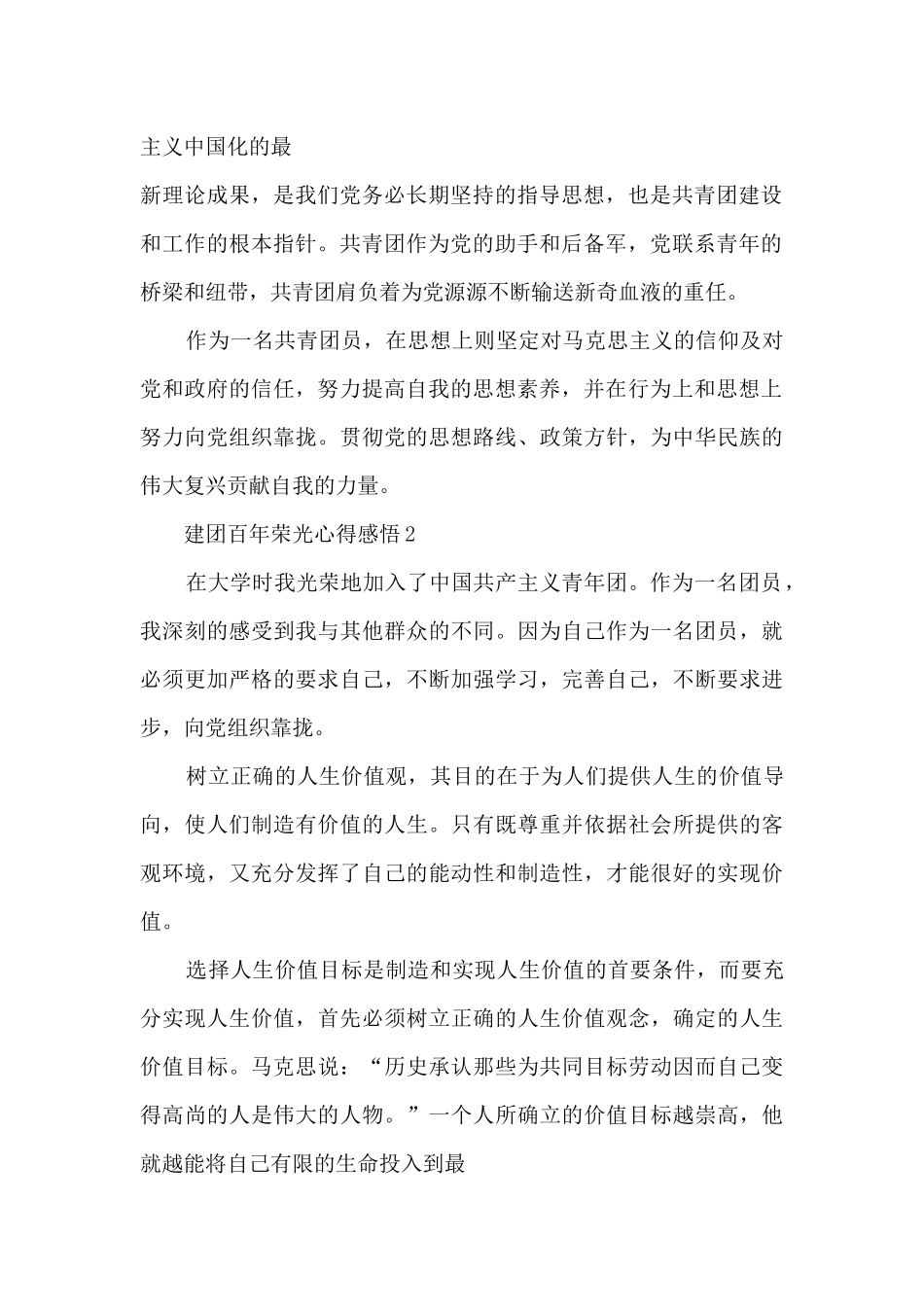 主义中国化的最

新理论成果，是我们党务必长期坚持的指导思想，也是共青团建设和工作的根本指针。共青团作为党的助手和后备军，党联系青年的桥梁和纽带，共青团肩负着为党源源不断输送新奇血液的重任。

作为一名共青团员，在思想上则坚定对马克思主义的信仰及对党和政府的信任，努力提高自我的思想素养，并在行为上和思想上努力向党组织靠拢。贯彻党的思想路线、政策方针，为中华民族的伟大复兴贡献自我的力量。

建团百年荣光心得感悟2

在大学时我光荣地加入了中国共产主义青年团。作为一名团员，我深刻的感受到我与其他群众的不同。因为自己作为一名团员，就必须更加严格的要求自己，不断加强学习，完善自己，不断要求进步，向党组织靠拢。

树立正确的人生价值观，其目的在于为人们提供人生的价值导向，使人们制造有价值的人生。只有既尊重并依据社会所提供的客观环境，又充分发挥了自己的能动性和制造性，才能很好的实现价值。

选择人生价值目标是制造和实现人生价值的首要条件，而要充分实现人生价值，首先必须树立正确的人生价值观念，确定的人生价值目标。马克思说：“历史承认那些为共同目标劳动因而自己变得高尚的人是伟大的人物。”一个人所确立的价值目标越崇高，他就越能将自己有限的生命投入到最